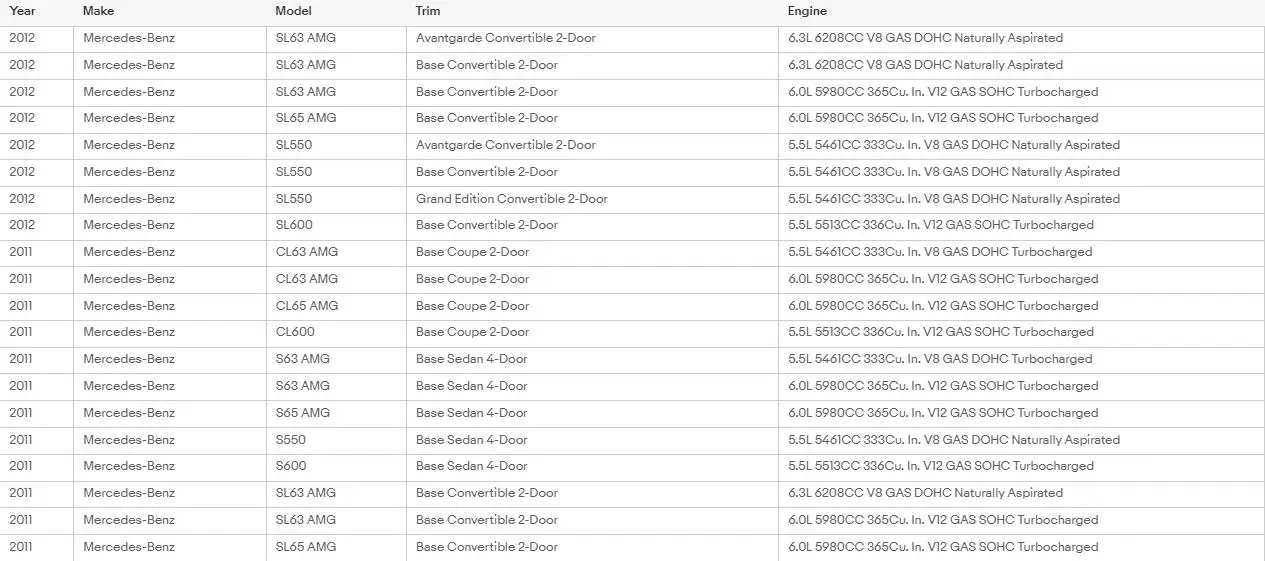 | Year | Make | Model | Trim | Engine |
|---|---|---|---|---|
| 2012 | Mercedes-Benz | SL63 AMG | Avantgarde Convertible 2-Door | 6.3L 6208CC V8 GAS DOHC Naturally Aspirated |
| 2012 | Mercedes-Benz | SL63 AMG | Base Convertible 2-Door | 6.3L 6208CC V8 GAS DOHC Naturally Aspirated |
| 2012 | Mercedes-Benz | SL63 AMG | Base Convertible 2-Door | 6.0L 5980CC 365Cu. In. V12 GAS SOHC Turbocharged |
| 2012 | Mercedes-Benz | SL65 AMG | Base Convertible 2-Door | 6.0L 5980CC 365Cu. In. V12 GAS SOHC Turbocharged |
| 2012 | Mercedes-Benz | SL550 | Avantgarde Convertible 2-Door | 5.5L 5461CC 333Cu. In. V8 GAS DOHC Naturally Aspirated |
| 2012 | Mercedes-Benz | SL550 | Base Convertible 2-Door | 5.5L 5461CC 333Cu. In. V8 GAS DOHC Naturally Aspirated |
| 2012 | Mercedes-Benz | SL550 | Grand Edition Convertible 2-Door | 5.5L 5461CC 333Cu. In. V8 GAS DOHC Naturally Aspirated |
| 2012 | Mercedes-Benz | SL600 | Base Convertible 2-Door | 5.5L 5513CC 336Cu. In. V12 GAS SOHC Turbocharged |
| 2011 | Mercedes-Benz | CL63 AMG | Base Coupe 2-Door | 5.5L 5461CC 333Cu. In. V8 GAS DOHC Turbocharged |
| 2011 | Mercedes-Benz | CL63 AMG | Base Coupe 2-Door | 6.0L 5980CC 365Cu. In. V12 GAS SOHC Turbocharged |
| 2011 | Mercedes-Benz | CL65 AMG | Base Coupe 2-Door | 6.0L 5980CC 365Cu. In. V12 GAS SOHC Turbocharged |
| 2011 | Mercedes-Benz | CL600 | Base Coupe 2-Door | 5.5L 5513CC 336Cu. In. V12 GAS SOHC Turbocharged |
| 2011 | Mercedes-Benz | S63 AMG | Base Sedan 4-Door | 5.5L 5461CC 333Cu. In. V8 GAS DOHC Turbocharged |
| 2011 | Mercedes-Benz | S63 AMG | Base Sedan 4-Door | 6.0L 5980CC 365Cu. In. V12 GAS SOHC Turbocharged |
| 2011 | Mercedes-Benz | S65 AMG | Base Sedan 4-Door | 6.0L 5980CC 365Cu. In. V12 GAS SOHC Turbocharged |
| 2011 | Mercedes-Benz | S550 | Base Sedan 4-Door | 5.5L 5461CC 333Cu. In. V8 GAS DOHC Naturally Aspirated |
| 2011 | Mercedes-Benz | S600 | Base Sedan 4-Door | 5.5L 5513CC 336Cu. In. V12 GAS SOHC Turbocharged |
| 2011 | Mercedes-Benz | SL63 AMG | Base Convertible 2-Door | 6.3L 6208CC V8 GAS DOHC Naturally Aspirated |
| 2011 | Mercedes-Benz | SL63 AMG | Base Convertible 2-Door | 6.0L 5980CC 365Cu. In. V12 GAS SOHC Turbocharged |
| 2011 | Mercedes-Benz | SL65 AMG | Base Convertible 2-Door | 6.0L 5980CC 365Cu. In. V12 GAS SOHC Turbocharged |